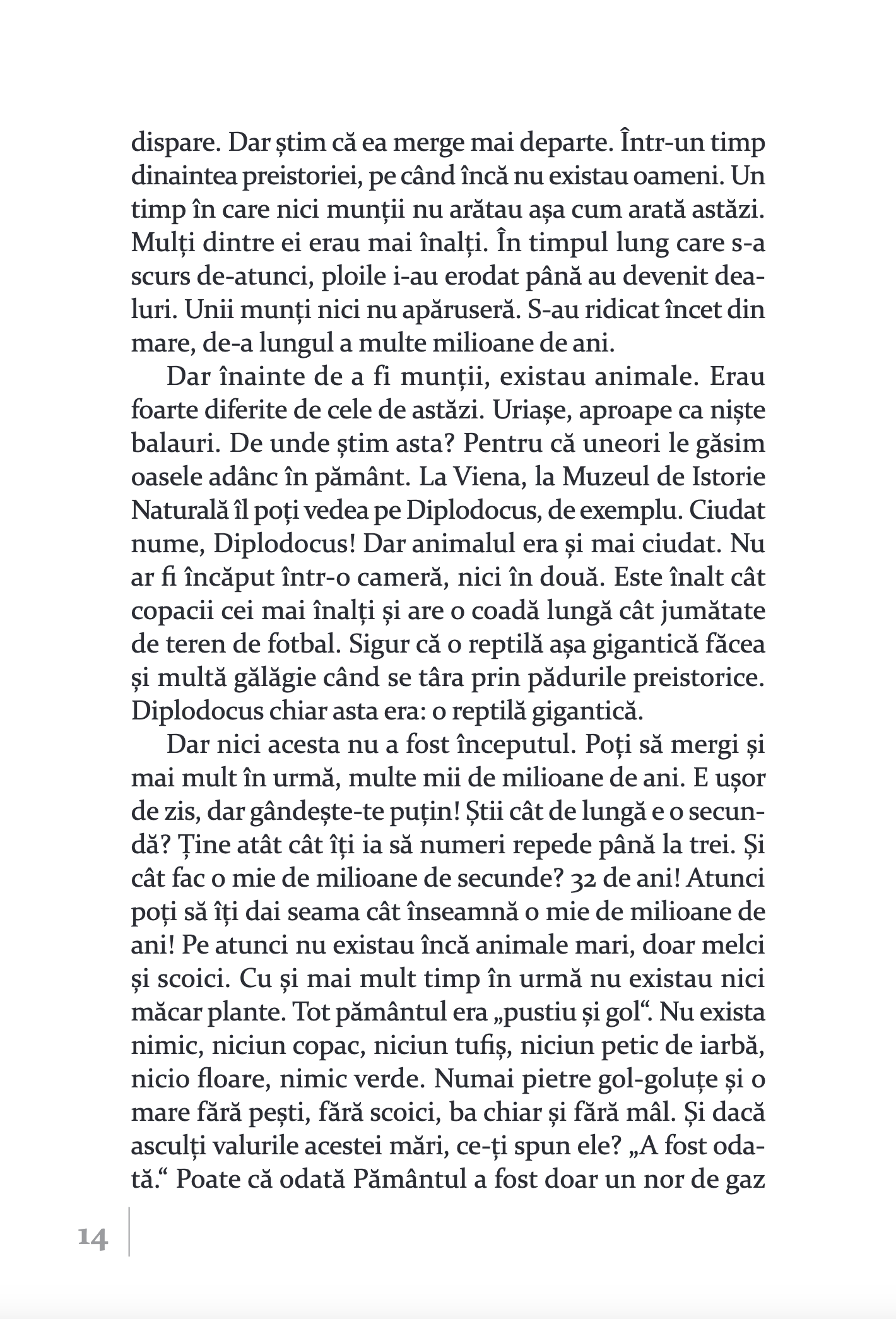 dispare. Dar știm că ea merge mai departe. Într-un timp dinaintea preistoriei, pe când încă nu existau oameni. Un timp în care nici munții nu arătau așa cum arată astăzi. Mulți dintre ei erau mai înalți. În timpul lung care s-a scurs de-atunci, ploile i-au erodat până au devenit dealuri. Unii munți nici nu apăruseră. S-au ridicat încet din mare, de-a lungul a multe milioane de ani.

Dar înainte de a fi munții, existau animale. Erau foarte diferite de cele de astăzi. Uriașe, aproape ca niște balauri. De unde știm asta? Pentru că uneori le găsim oasele adânc în pământ. La Viena, la Muzeul de Istorie Naturală îl poți vedea pe Diplodocus, de exemplu. Ciudat nume, Diplodocus! Dar animalul era și mai ciudat. Nu ar fi încăput într-o cameră, nici în două. Este înalt cât copacii cei mai înalți și are o coadă lungă cât jumătate de teren de fotbal. Sigur că o reptilă așa gigantică făcea și multă gălăgie când se târa prin pădurile preistorice. Diplodocus chiar asta era: o reptilă gigantică.

Dar nici acesta nu a fost începutul. Poți să mergi și mai mult în urmă, multe mii de milioane de ani. E ușor de zis, dar gândește-te puțin! Știi cât de lungă e o secundă? Ține atât cât îți ia să numeri repede până la trei. Și cât fac o mie de milioane de secunde? 32 de ani! Atunci poți să îți dai seama cât înseamnă o mie de milioane de ani! Pe atunci nu existau încă animale mari, doar melci și scoici. Cu și mai mult timp în urmă nu existau nici măcar plante. Tot pământul era „pustiu și gol“. Nu exista nimic, niciun copac, niciun tufiș, niciun petic de iarbă, nicio floare, nimic verde. Numai pietre gol-goluțe și o mare fără pești, fără scoici, ba chiar și fără mâl. Și dacă asculți valurile acestei mări, ce-ți spun ele? „A fost odată.“ Poate că odată Pământul a fost doar un nor de gaz

14